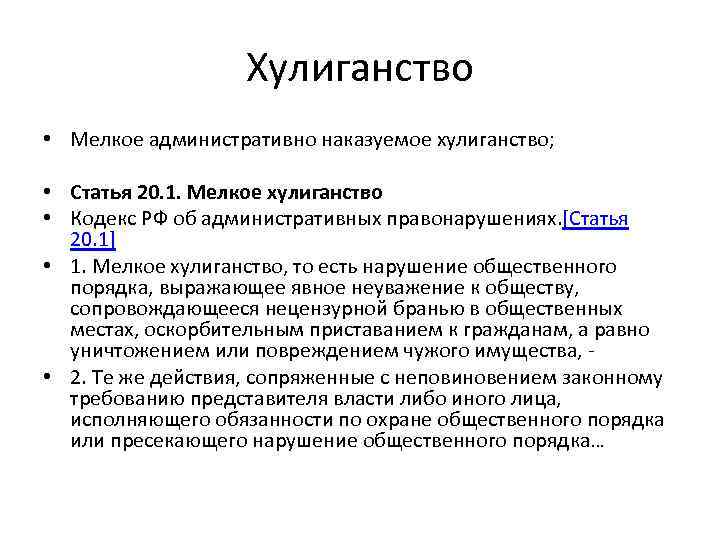 Хулиганство

• Мелкое административно наказуемое хулиганство;

• Статья 20.1. Мелкое хулиганство
• Кодекс РФ об административных правонарушениях.[Статья 20.1]
• 1. Мелкое хулиганство, то есть нарушение общественного порядка, выражающее явное неуважение к обществу, сопровождающееся нецензурной бранью в общественных местах, оскорбительным приставанием к гражданам, а равно уничтожением или повреждением чужого имущества, -
• 2. Те же действия, сопряженные с неповиновением законному требованию представителя власти либо иного лица, исполняющего обязанности по охране общественного порядка или пресекающего нарушение общественного порядка…